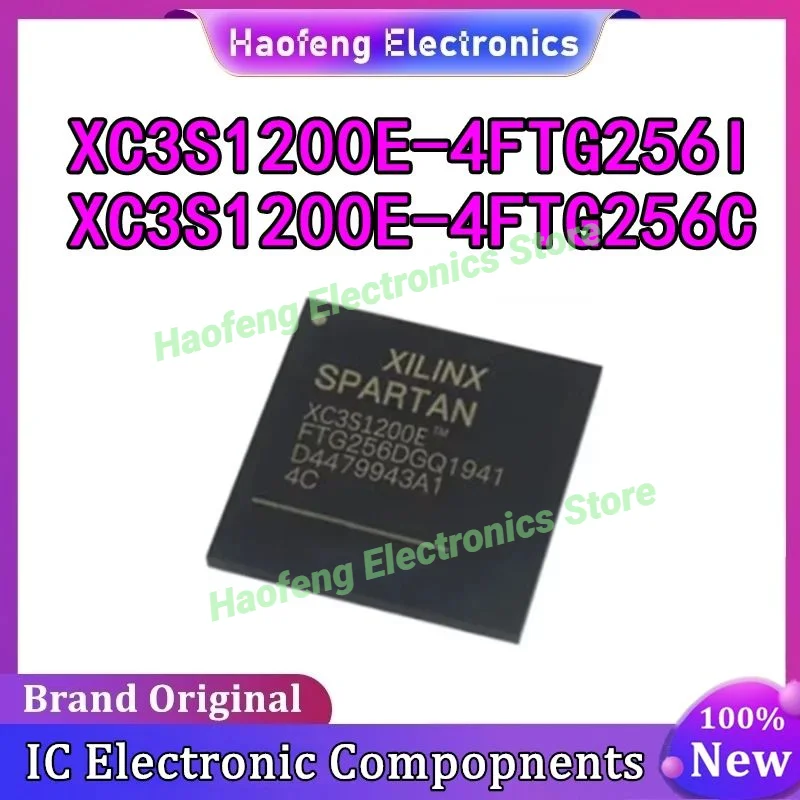 Haofeng Electronics

XC3S1200E-4FTG256I
XC3S1200E-4FTG256C

Haofeng Electronics Store

XILINX
SPARTAN
XC3S1200E™
FTG256DGQ1941
D4479943A1
4C

Haofeng Electronics Store

Brand Original

IC Electronic Compopnents

100%
New